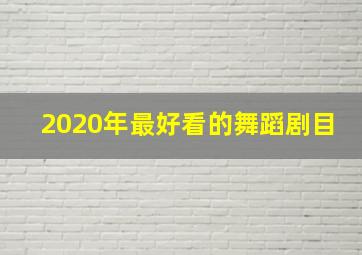 2020年最好看的舞蹈剧目